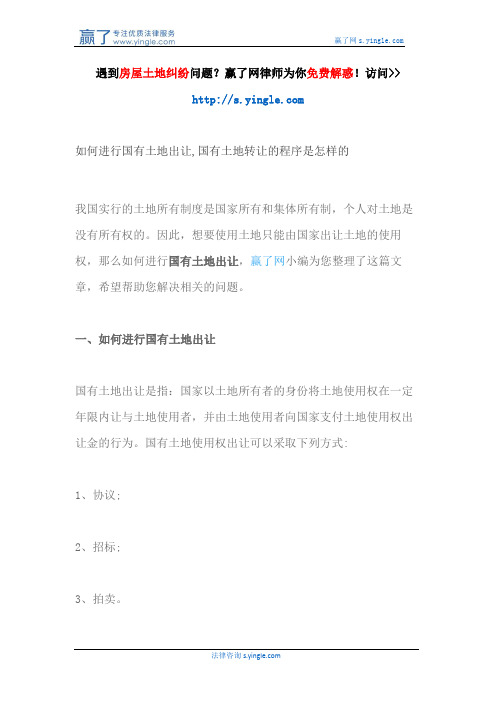 赢了 专注优质法律服务 www.yingle.com

赢了网 s.yingle.com

遇到房屋土地纠纷问题？赢了网律师为你免费解惑！访问>>

http://s.yingle.com

如何进行国有土地出让,国有土地转让的程序是怎样的

我国实行的土地所有制度是国家所有和集体所有制，个人对土地是没有所有权的。因此，想要使用土地只能由国家出让土地的使用权，那么如何进行国有土地出让，赢了网小编为您整理了这篇文章，希望帮助您解决相关的问题。

一、如何进行国有土地出让

国有土地出让是指：国家以土地所有者的身份将土地使用权在一定年限内让与土地使用者，并由土地使用者向国家支付土地使用权出让金的行为。国有土地使用权出让可以采取下列方式:

1、协议;

2、招标;

3、拍卖。

法律咨询 s.yingle.com